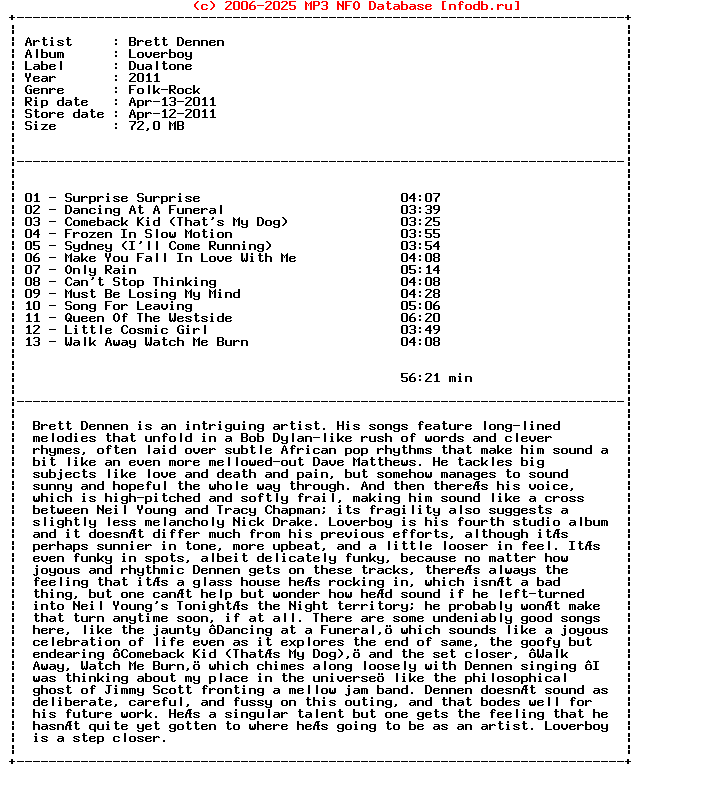 (c) 2006-2025 MP3 NFO Database [nfodb.ru]

Artist : Brett Dennen
Album : Loverboy
Label : Dualtone
Year : 2011
Genre : Folk-Rock
Rip date : Apr-13-2011
Store date : Apr-12-2011
Size : 72,0 MB

01 - Surprise Surprise 04:07
02 - Dancing At A Funeral 03:39
03 - Comeback Kid (That's My Dog) 03:25
04 - Frozen In Slow Motion 03:55
05 - Sydney (I'll Come Running) 03:54
06 - Make You Fall In Love With Me 04:08
07 - Only Rain 05:14
08 - Can't Stop Thinking 04:08
09 - Must Be Losing My Mind 04:28
10 - Song For Leaving 05:06
11 - Queen Of The Westside 06:20
12 - Little Cosmic Girl 03:49
13 - Walk Away Watch Me Burn 04:08

56:21 min

Brett Dennen is an intriguing artist. His songs feature long-lined melodies that unfold in a Bob Dylan-like rush of words and clever rhymes, often laid over subtle African pop rhythms that make him sound a bit like an even more mellowed-out Dave Matthews. He tackles big subjects like love and death and pain, but somehow manages to sound sunny and hopeful the whole way through. And then thereÆs his voice, which is high-pitched and softly frail, making him sound like a cross between Neil Young and Tracy Chapman; its fragility also suggests a slightly less melancholy Nick Drake. Loverboy is his fourth studio album and it doesnÆt differ much from his previous efforts, although itÆs perhaps sunnier in tone, more upbeat, and a little looser in feel. ItÆs even funky in spots, albeit delicately funky, because no matter how joyous and rhythmic Dennen gets on these tracks, thereÆs always the feeling that itÆs a glass house heÆs rocking in, which isnÆt a bad thing, but one canÆt help but wonder how heÆd sound if he left-turned into Neil Young's TonightÆs the Night territory; he probably wonÆt make that turn anytime soon, if at all. There are some undeniably good songs here, like the jaunty ôDancing at a Funeral,ö which sounds like a joyous celebration of life even as it explores the end of same, the goofy but endearing ôComeback Kid (ThatÆs My Dog),ö and the set closer, ôWalk Away, Watch Me Burn,ö which chimes along loosely with Dennen singing ôI was thinking about my place in the universeö like the philosophical ghost of Jimmy Scott fronting a mellow jam band. Dennen doesnÆt sound as deliberate, careful, and fussy on this outing, and that bodes well for his future work. HeÆs a singular talent but one gets the feeling that he hasnÆt quite yet gotten to where heÆs going to be as an artist. Loverboy is a step closer.